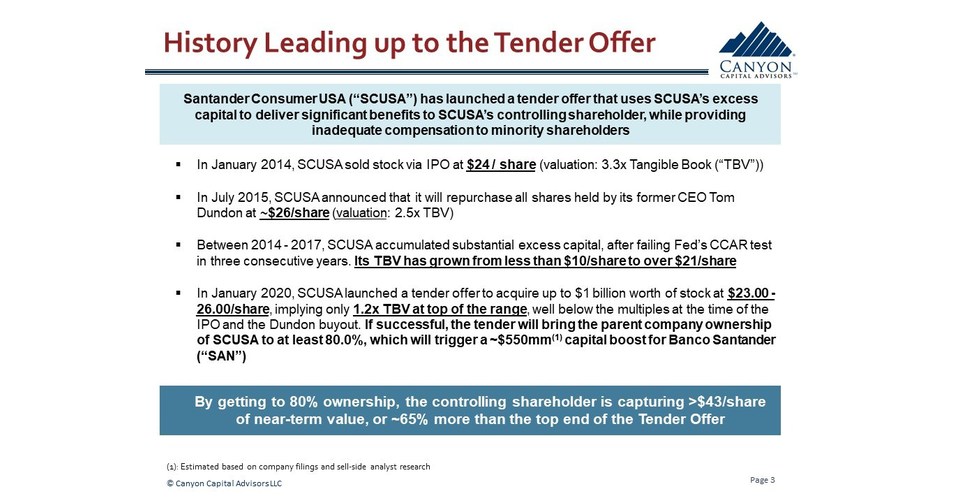 History Leading up to the Tender Offer

CANYON CAPITAL ADVISORS

Santander Consumer USA ("SCUSA") has launched a tender offer that uses SCUSA's excess capital to deliver significant benefits to SCUSA's controlling shareholder, while providing inadequate compensation to minority shareholders

▪ In January 2014, SCUSA sold stock via IPO at $24 / share (valuation: 3.3x Tangible Book ("TBV"))

▪ In July 2015, SCUSA announced that it will repurchase all shares held by its former CEO Tom Dundon at ~$26/share (valuation: 2.5x TBV)

▪ Between 2014 - 2017, SCUSA accumulated substantial excess capital, after failing Fed's CCAR test in three consecutive years. Its TBV has grown from less than $10/share to over $21/share

▪ In January 2020, SCUSA launched a tender offer to acquire up to $1 billion worth of stock at $23.00 - 26.00/share, implying only 1.2x TBV at top of the range, well below the multiples at the time of the IPO and the Dundon buyout. If successful, the tender will bring the parent company ownership of SCUSA to at least 80.0%, which will trigger a ~$550mm$^{(1)}$ capital boost for Banco Santander ("SAN")

By getting to 80% ownership, the controlling shareholder is capturing >$43/share of near-term value, or ~65% more than the top end of the Tender Offer

(1): Estimated based on company filings and sell-side analyst research

© Canyon Capital Advisors LLC

Page 3